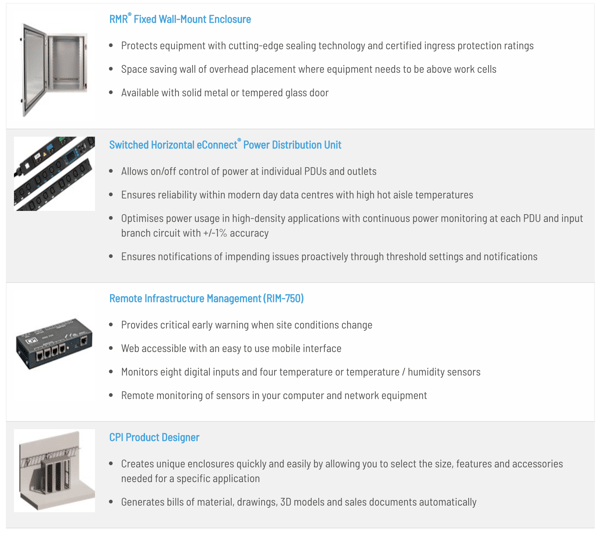 RMR® Fixed Wall-Mount Enclosure

- Protects equipment with cutting-edge sealing technology and certified ingress protection ratings
- Space saving wall of overhead placement where equipment needs to be above work cells
- Available with solid metal or tempered glass door

Switched Horizontal eConnect® Power Distribution Unit

- Allows on/off control of power at individual PDUs and outlets
- Ensures reliability within modern day data centres with high hot aisle temperatures
- Optimises power usage in high-density applications with continuous power monitoring at each PDU and input branch circuit with +/-1% accuracy
- Ensures notifications of impending issues proactively through threshold settings and notifications

Remote Infrastructure Management (RIM-750)

- Provides critical early warning when site conditions change
- Web accessible with an easy to use mobile interface
- Monitors eight digital inputs and four temperature or temperature / humidity sensors
- Remote monitoring of sensors in your computer and network equipment

CPI Product Designer

- Creates unique enclosures quickly and easily by allowing you to select the size, features and accessories needed for a specific application
- Generates bills of material, drawings, 3D models and sales documents automatically